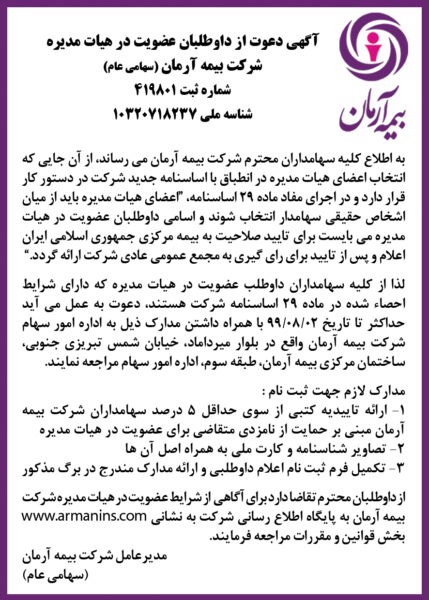 بیمه آرمان

آگهی دعوت از داوطلبان عضویت در هیات مدیره
شرکت بیمه آرمان (سهامی عام)
شماره ثبت ۴۱۹۸۰۱
شناسه ملی ۱۰۳۲۰۷۱۸۲۳۷

به اطلاع کلیه سهامداران محترم شرکت بیمه آرمان می رساند، از آن جایی که انتخاب اعضای هیات مدیره در انطباق با اساسنامه جدید شرکت در دستور کار قرار دارد و در اجرای مفاد ماده ۲۹ اساسنامه، "اعضای هیات مدیره باید از میان اشخاص حقیقی سهامدار انتخاب شوند و اسامی داوطلبان عضویت در هیات مدیره می بایست برای تایید صلاحیت به بیمه مرکزی جمهوری اسلامی ایران اعلام و پس از تایید برای رای گیری به مجمع عمومی عادی شرکت ارائه گردد."

لذا از کلیه سهامداران داوطلب عضویت در هیات مدیره که دارای شرایط احصاء شده در ماده ۲۹ اساسنامه شرکت هستند، دعوت به عمل می آید حداکثر تا تاریخ ۹۹/۰۸/۰۲ با همراه داشتن مدارک ذیل به اداره امور سهام شرکت بیمه آرمان واقع در بلوار میرداماد، خیابان شمس تبریزی جنوبی، ساختمان مرکزی بیمه آرمان، طبقه سوم، اداره امور سهام مراجعه نمایند.

مدارک لازم جهت ثبت نام :
۱- ارائه تاییدیه کتبی از سوی حداقل ۵ درصد سهامداران شرکت بیمه آرمان مبنی بر حمایت از نامزدی متقاضی برای عضویت در هیات مدیره
۲- تصاویر شناسنامه و کارت ملی به همراه اصل آن ها
۳- تکمیل فرم ثبت نام اعلام داوطلبی و ارائه مدارک مندرج در برگ مذکور

از داوطلبان محترم تقاضا دارد برای آگاهی از شرایط عضویت در هیات مدیره شرکت بیمه آرمان به پایگاه اطلاع رسانی شرکت به نشانی www.armanins.com بخش قوانین و مقررات مراجعه فرمایند.

مدیرعامل شرکت بیمه آرمان
(سهامی عام)